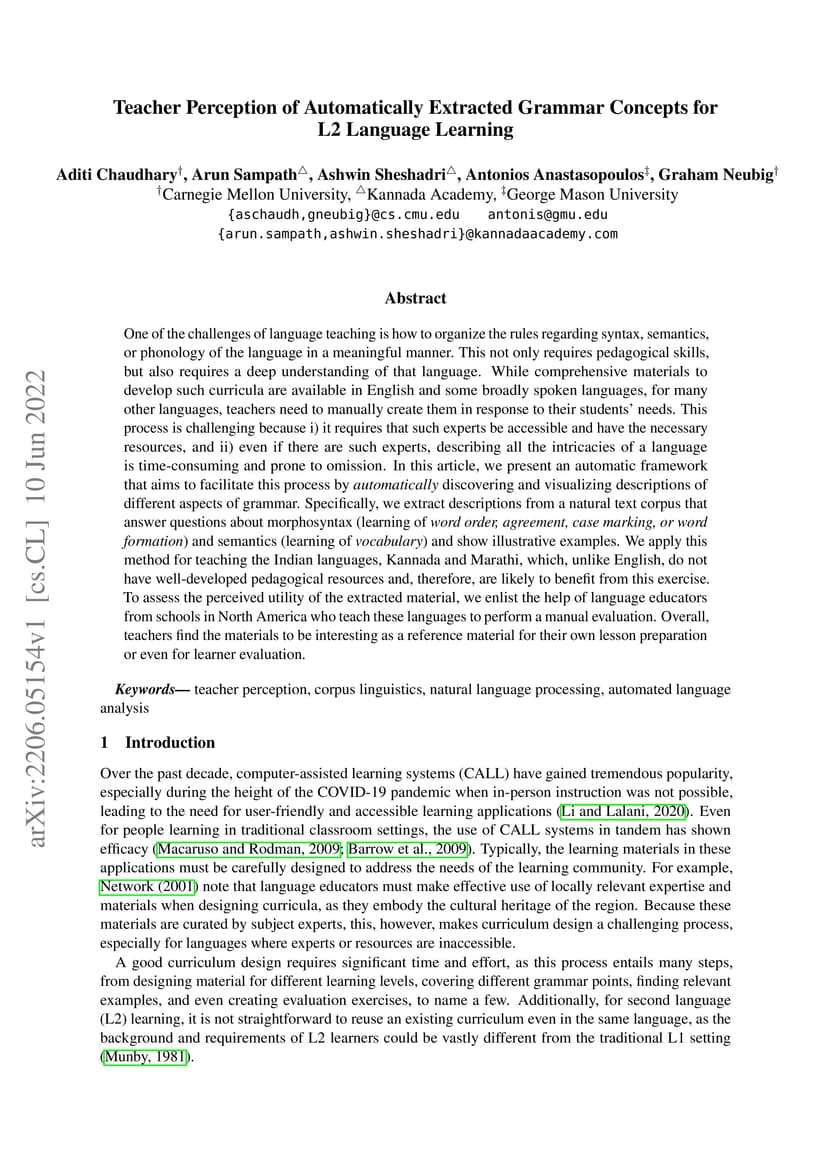 arXiv:2206.05154v1 [cs.CL] 10 Jun 2022

Teacher Perception of Automatically Extracted Grammar Concepts for L2 Language Learning

Aditi Chaudhary$^{\dagger}$, Arun Sampath$^{\triangle}$, Ashwin Sheshadri$^{\triangle}$, Antonios Anastasopoulos$^{\ddagger}$, Graham Neubig$^{\dagger}$
$^{\dagger}$Carnegie Mellon University, $^{\triangle}$Kannada Academy, $^{\ddagger}$George Mason University
{aschaudh,gneubig}@cs.cmu.edu antonis@gmu.edu
{arun.sampath,ashwin.sheshadri}@kannadaacademy.com

Abstract

One of the challenges of language teaching is how to organize the rules regarding syntax, semantics, or phonology of the language in a meaningful manner. This not only requires pedagogical skills, but also requires a deep understanding of that language. While comprehensive materials to develop such curricula are available in English and some broadly spoken languages, for many other languages, teachers need to manually create them in response to their students' needs. This process is challenging because i) it requires that such experts be accessible and have the necessary resources, and ii) even if there are such experts, describing all the intricacies of a language is time-consuming and prone to omission. In this article, we present an automatic framework that aims to facilitate this process by automatically discovering and visualizing descriptions of different aspects of grammar. Specifically, we extract descriptions from a natural text corpus that answer questions about morphosyntax (learning of word order, agreement, case marking, or word formation) and semantics (learning of vocabulary) and show illustrative examples. We apply this method for teaching the Indian languages, Kannada and Marathi, which, unlike English, do not have well-developed pedagogical resources and, therefore, are likely to benefit from this exercise. To assess the perceived utility of the extracted material, we enlist the help of language educators from schools in North America who teach these languages to perform a manual evaluation. Overall, teachers find the materials to be interesting as a reference material for their own lesson preparation or even for learner evaluation.

Keywords— teacher perception, corpus linguistics, natural language processing, automated language analysis

1 Introduction

Over the past decade, computer-assisted learning systems (CALL) have gained tremendous popularity, especially during the height of the COVID-19 pandemic when in-person instruction was not possible, leading to the need for user-friendly and accessible learning applications (Li and Lalani, 2020). Even for people learning in traditional classroom settings, the use of CALL systems in tandem has shown efficacy (Macaruso and Rodman, 2009; Barrow et al., 2009). Typically, the learning materials in these applications must be carefully designed to address the needs of the learning community. For example, Network (2001) note that language educators must make effective use of locally relevant expertise and materials when designing curricula, as they embody the cultural heritage of the region. Because these materials are curated by subject experts, this, however, makes curriculum design a challenging process, especially for languages where experts or resources are inaccessible.

A good curriculum design requires significant time and effort, as this process entails many steps, from designing material for different learning levels, covering different grammar points, finding relevant examples, and even creating evaluation exercises, to name a few. Additionally, for second language (L2) learning, it is not straightforward to reuse an existing curriculum even in the same language, as the background and requirements of L2 learners could be vastly different from the traditional L1 setting (Munby, 1981).